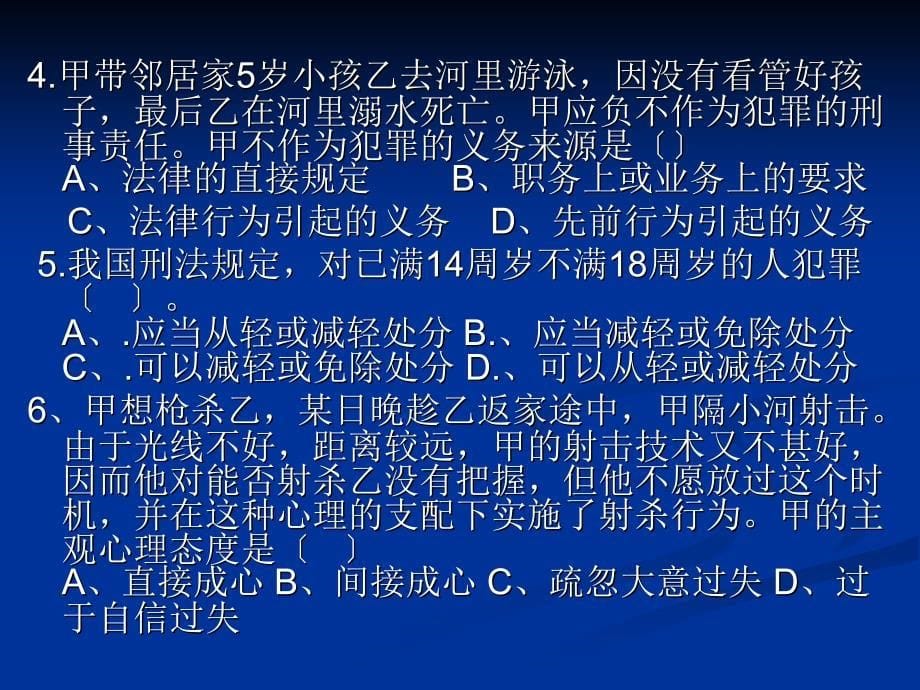 4.甲带邻居家5岁小孩乙去河里游泳，因没有看管好孩子，最后乙在河里溺水死亡。甲应负不作为犯罪的刑事责任。甲不作为犯罪的义务来源是〔〕
A、法律的直接规定　　B、职务上或业务上的要求
C、法律行为引起的义务　D、先前行为引起的义务

5.我国刑法规定，对已满14周岁不满18周岁的人犯罪〔　〕。
A、.应当从轻或减轻处分 B.、应当减轻或免除处分
C、.可以减轻或免除处分 D.、可以从轻或减轻处分

6、甲想枪杀乙，某日晚趁乙返家途中，甲隔小河射击。由于光线不好，距离较远，甲的射击技术又不甚好，因而他对能否射杀乙没有把握，但他不愿放过这个时机，并在这种心理的支配下实施了射杀行为。甲的主观心理态度是〔　〕
A、直接成心 B、间接成心 C、疏忽大意过失 D、过于自信过失